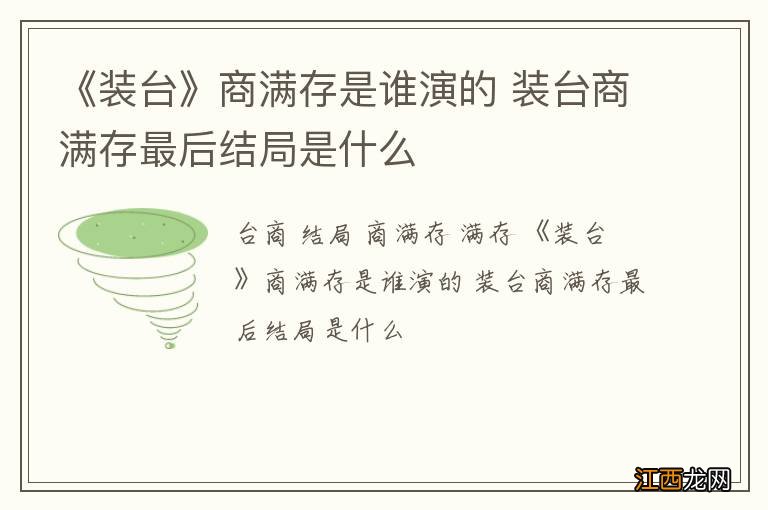 《装台》商满存是谁演的 装台商满存最后结局是什么

台商 结局 商满存 满存 《装台》商满存是谁演的 装台商满存最后结局是什么

江西龙网